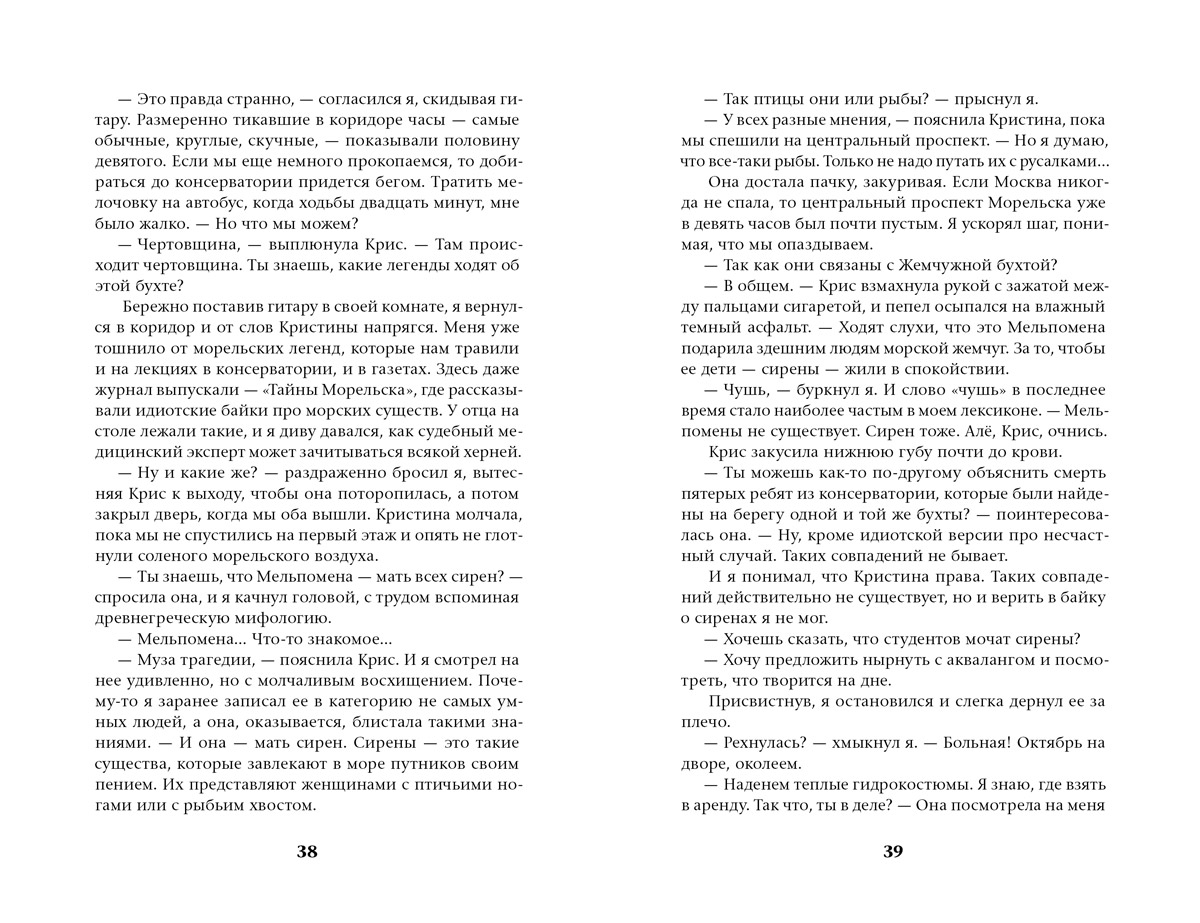 — Это правда странно, — согласился я, скидывая гитару. Размеренно тикавшие в коридоре часы — самые обычные, круглые, скучные, — показывали половину девятого. Если мы еще немного прокопаемся, то добираться до консерватории придется бегом. Тратить мелочовку на автобус, когда ходьбы двадцать минут, мне было жалко. — Но что мы можем?

— Чертовщина, — выплюнула Крис. — Там происходит чертовщина. Ты знаешь, какие легенды ходят об этой бухте?

Бережно поставив гитару в своей комнате, я вернулся в коридор и от слов Кристины напрягся. Меня уже тошнило от морельских легенд, которые нам травили и на лекциях в консерватории, и в газетах. Здесь даже журнал выпускали — «Тайны Морельска», где рассказывали идиотские байки про морских существ. У отца на столе лежали такие, и я диву давался, как судебный медицинский эксперт может зачитываться всякой херней.

— Ну и какие же? — раздраженно бросил я, вытесняя Крис к выходу, чтобы она поторопилась, а потом закрыл дверь, когда мы оба вышли. Кристина молчала, пока мы не спустились на первый этаж и опять не глотнули соленого морельского воздуха.

— Ты знаешь, что Мельпомена — мать всех сирен? — спросила она, и я качнул головой, с трудом вспоминая древнегреческую мифологию.

— Мельпомена... Что-то знакомое...

— Муза трагедии, — пояснила Крис. И я смотрел на нее удивленно, но с молчаливым восхищением. Почему-то я заранее записал ее в категорию не самых умных людей, а она, оказывается, блистала такими знаниями. — И она — мать сирен. Сирены — это такие существа, которые завлекают в море путников своим пением. Их представляют женщинами с птичьими ногами или с рыбьим хвостом.

38

— Так птицы они или рыбы? — прыснул я.

— У всех разные мнения, — пояснила Кристина, пока мы спешили на центральный проспект. — Но я думаю, что все-таки рыбы. Только не надо путать их с русалками...

Она достала пачку, закуривая. Если Москва никогда не спала, то центральный проспект Морельска уже в девять часов был почти пустым. Я ускорял шаг, понимая, что мы опаздываем.

— Так как они связаны с Жемчужной бухтой?

— В общем. — Крис взмахнула рукой с зажатой между пальцами сигаретой, и пепел осыпался на влажный темный асфальт. — Ходят слухи, что это Мельпомена подарила здешним людям морской жемчуг. За то, чтобы ее дети — сирены — жили в спокойствии.

— Чушь, — буркнул я. И слово «чушь» в последнее время стало наиболее частым в моем лексиконе. — Мельпомены не существует. Сирен тоже. Алё, Крис, очнись.

Крис закусила нижнюю губу почти до крови.

— Ты можешь как-то по-другому объяснить смерть пятерых ребят из консерватории, которые были найдены на берегу одной и той же бухты? — поинтересовалась она. — Ну, кроме идиотской версии про несчастный случай. Таких совпадений не бывает.

И я понимал, что Кристина права. Таких совпадений действительно не существует, но и верить в байку о сиренах я не мог.

— Хочешь сказать, что студентов мочат сирены?

— Хочу предложить нырнуть с аквалангом и посмотреть, что творится на дне.

Присвистнув, я остановился и слегка дернул ее за плечо.

— Рехнулась? — хмыкнул я. — Больная! Октябрь на дворе, околеем.

— Наденем теплые гидрокостюмы. Я знаю, где взять в аренду. Так что, ты в деле? — Она посмотрела на меня

39